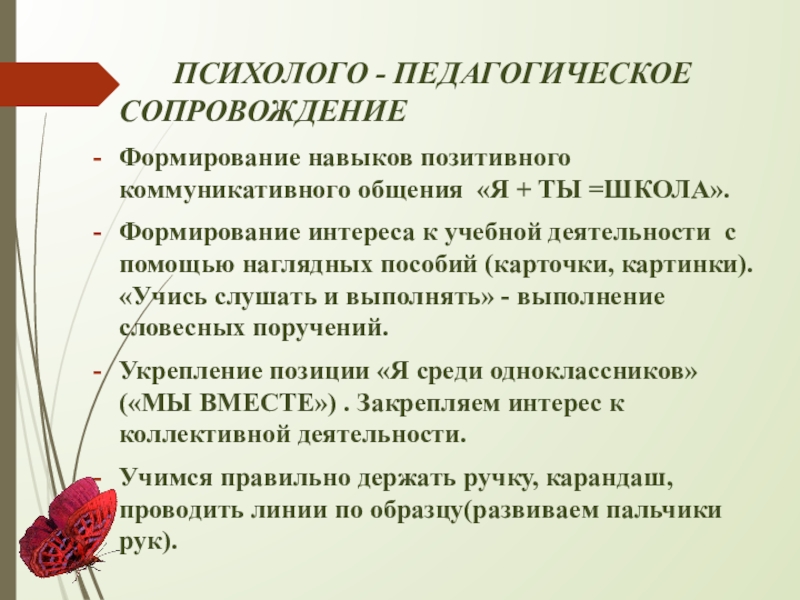 ПСИХОЛОГО - ПЕДАГОГИЧЕСКОЕ СОПРОВОЖДЕНИЕ

- Формирование навыков позитивного коммуникативного общения «Я + ТЫ =ШКОЛА».

- Формирование интереса к учебной деятельности с помощью наглядных пособий (карточки, картинки). «Учись слушать и выполнять» - выполнение словесных поручений.

- Укрепление позиции «Я среди одноклассников» («МЫ ВМЕСТЕ») . Закрепляем интерес к коллективной деятельности.

- Учимся правильно держать ручку, карандаш, проводить линии по образцу(развиваем пальчики рук).